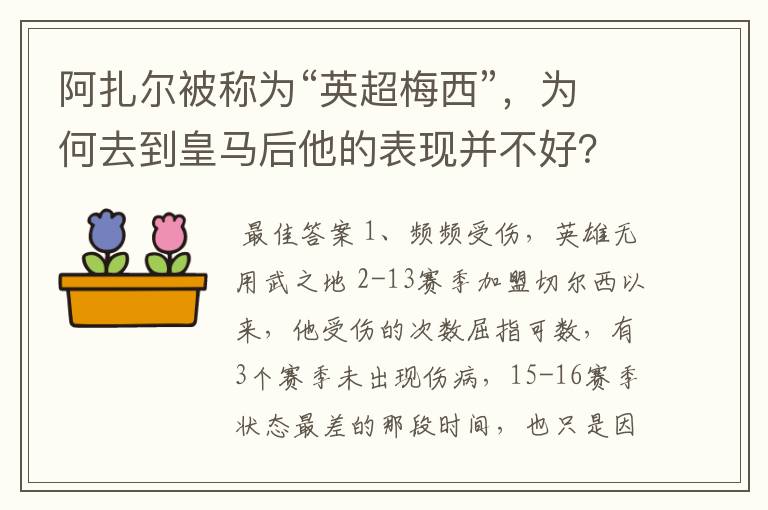 阿扎尔被称为“英超梅西”，为何去到皇马后他的表现并不好？

最佳答案 1、频频受伤，英雄无用武之地 2-13赛季加盟切尔西以来，他受伤的次数屈指可数，有3个赛季未出现伤病，15-16赛季状态最差的那段时间，也只是因